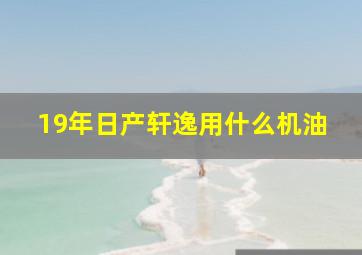 19年日产轩逸用什么机油